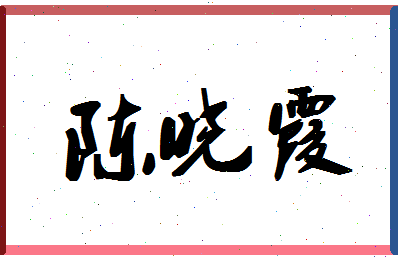 陈晓霞